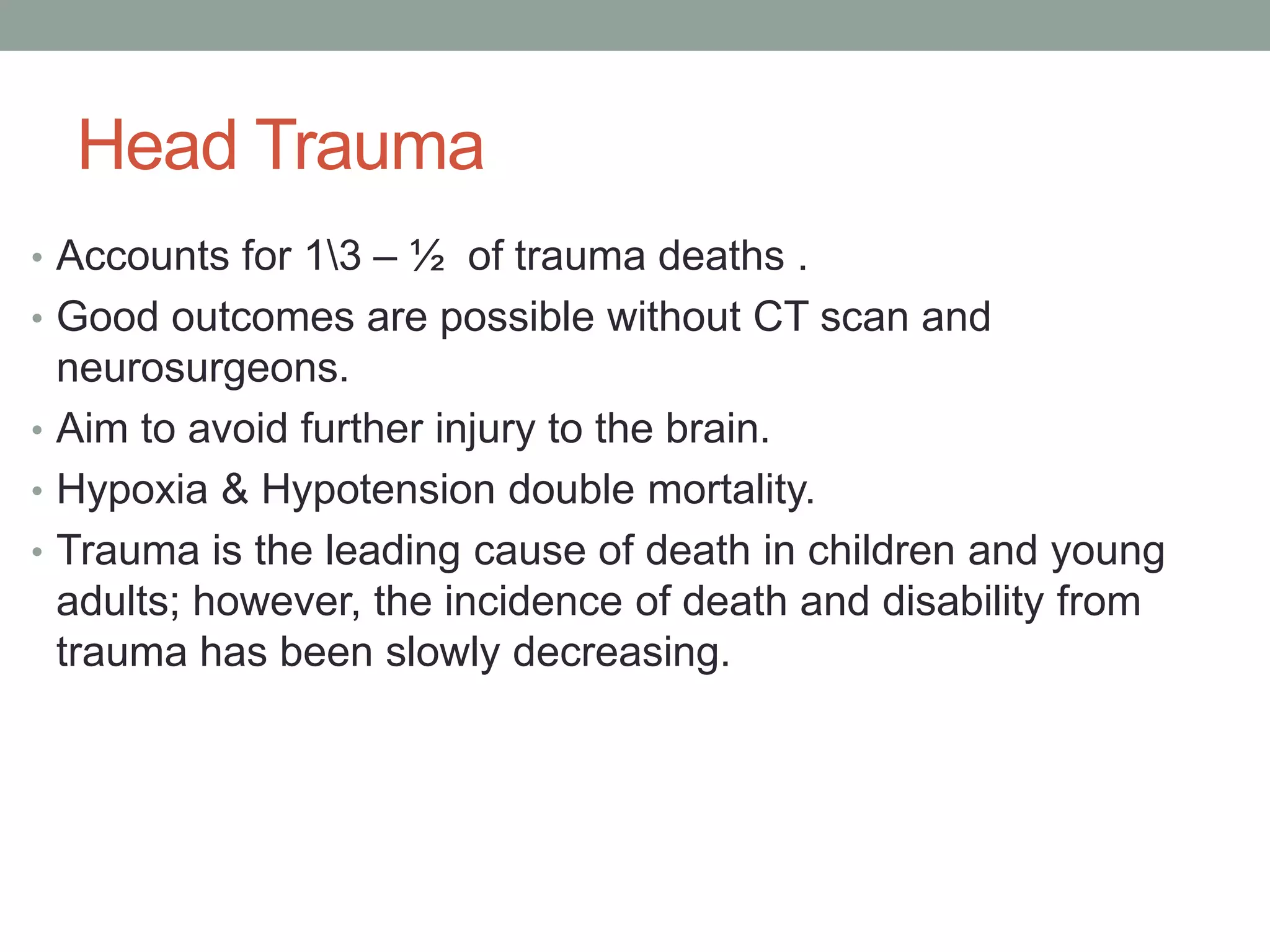 Head Trauma

• Accounts for 1\3 – ½ of trauma deaths .
• Good outcomes are possible without CT scan and neurosurgeons.
• Aim to avoid further injury to the brain.
• Hypoxia & Hypotension double mortality.
• Trauma is the leading cause of death in children and young adults; however, the incidence of death and disability from trauma has been slowly decreasing.